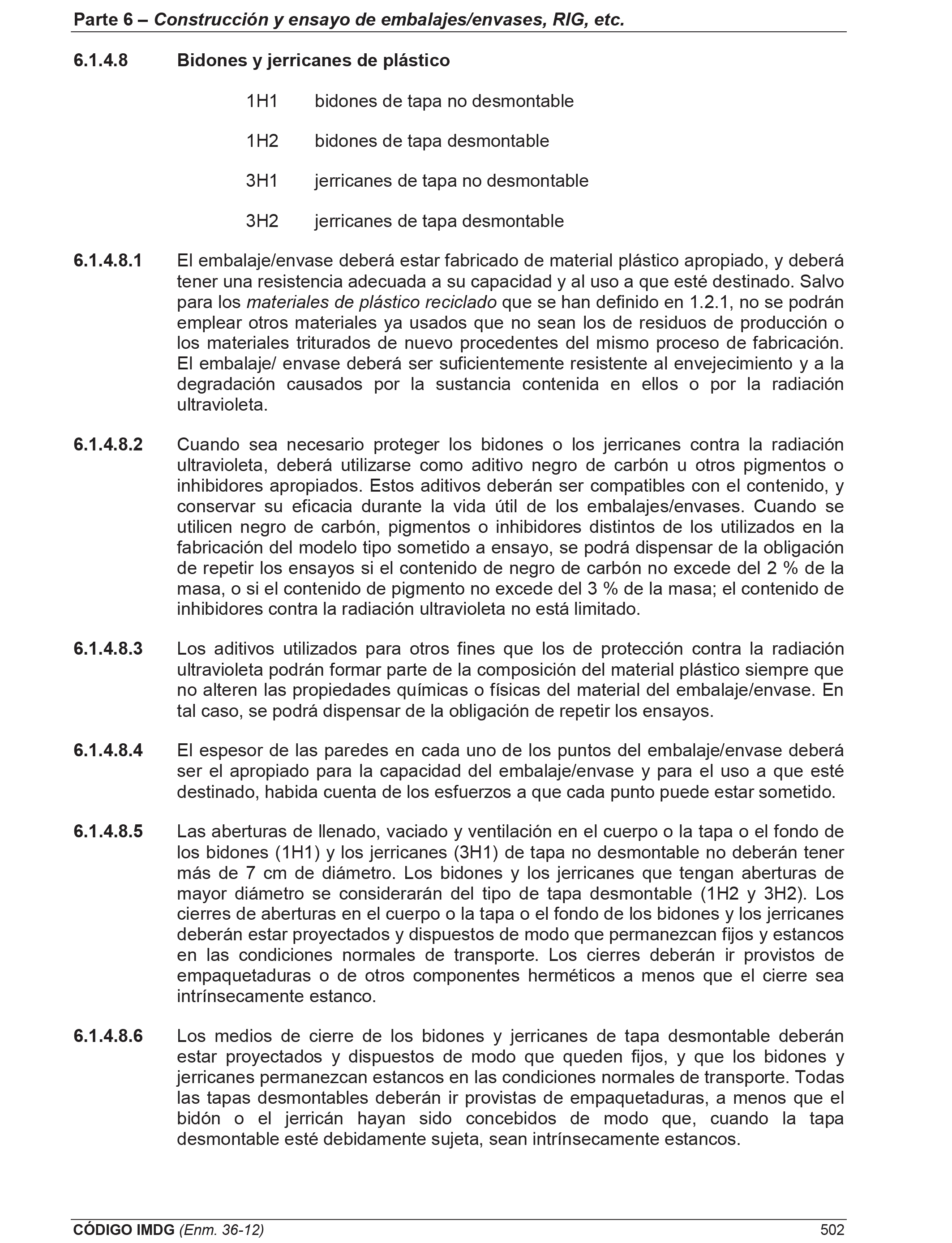 Parte 6 – Construcción y ensayo de embalajes/envases, RIG, etc.

6.1.4.8 Bidones y jerricanes de plástico

1H1 bidones de tapa no desmontable

1H2 bidones de tapa desmontable

3H1 jerricanes de tapa no desmontable

3H2 jerricanes de tapa desmontable

6.1.4.8.1 El embalaje/envase deberá estar fabricado de material plástico apropiado, y deberá tener una resistencia adecuada a su capacidad y al uso a que esté destinado. Salvo para los materiales de plástico reciclado que se han definido en 1.2.1, no se podrán emplear otros materiales ya usados que no sean los de residuos de producción o los materiales triturados de nuevo procedentes del mismo proceso de fabricación. El embalaje/ envase deberá ser suficientemente resistente al envejecimiento y a la degradación causados por la sustancia contenida en ellos o por la radiación ultravioleta.

6.1.4.8.2 Cuando sea necesario proteger los bidones o los jerricanes contra la radiación ultravioleta, deberá utilizarse como aditivo negro de carbón u otros pigmentos o inhibidores apropiados. Estos aditivos deberán ser compatibles con el contenido, y conservar su eficacia durante la vida útil de los embalajes/envases. Cuando se utilicen negro de carbón, pigmentos o inhibidores distintos de los utilizados en la fabricación del modelo tipo sometido a ensayo, se podrá dispensar de la obligación de repetir los ensayos si el contenido de negro de carbón no excede del 2 % de la masa, o si el contenido de pigmento no excede del 3 % de la masa; el contenido de inhibidores contra la radiación ultravioleta no está limitado.

6.1.4.8.3 Los aditivos utilizados para otros fines que los de protección contra la radiación ultravioleta podrán formar parte de la composición del material plástico siempre que no alteren las propiedades químicas o físicas del material del embalaje/envase. En tal caso, se podrá dispensar de la obligación de repetir los ensayos.

6.1.4.8.4 El espesor de las paredes en cada uno de los puntos del embalaje/envase deberá ser el apropiado para la capacidad del embalaje/envase y para el uso a que esté destinado, habida cuenta de los esfuerzos a que cada punto puede estar sometido.

6.1.4.8.5 Las aberturas de llenado, vaciado y ventilación en el cuerpo o la tapa o el fondo de los bidones (1H1) y los jerricanes (3H1) de tapa no desmontable no deberán tener más de 7 cm de diámetro. Los bidones y los jerricanes que tengan aberturas de mayor diámetro se considerarán del tipo de tapa desmontable (1H2 y 3H2). Los cierres de aberturas en el cuerpo o la tapa o el fondo de los bidones y los jerricanes deberán estar proyectados y dispuestos de modo que permanezcan fijos y estancos en las condiciones normales de transporte. Los cierres deberán ir provistos de empaquetaduras o de otros componentes herméticos a menos que el cierre sea intrínsecamente estanco.

6.1.4.8.6 Los medios de cierre de los bidones y jerricanes de tapa desmontable deberán estar proyectados y dispuestos de modo que queden fijos, y que los bidones y jerricanes permanezcan estancos en las condiciones normales de transporte. Todas las tapas desmontables deberán ir provistas de empaquetaduras, a menos que el bidón o el jerricán hayan sido concebidos de modo que, cuando la tapa desmontable esté debidamente sujeta, sean intrínsecamente estancos.

CÓDIGO IMDG (Enm. 36-12) 502